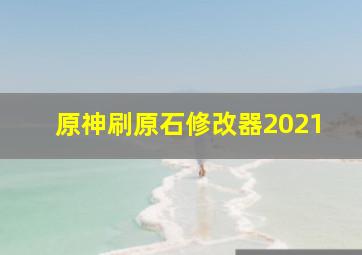 原神刷原石修改器2021